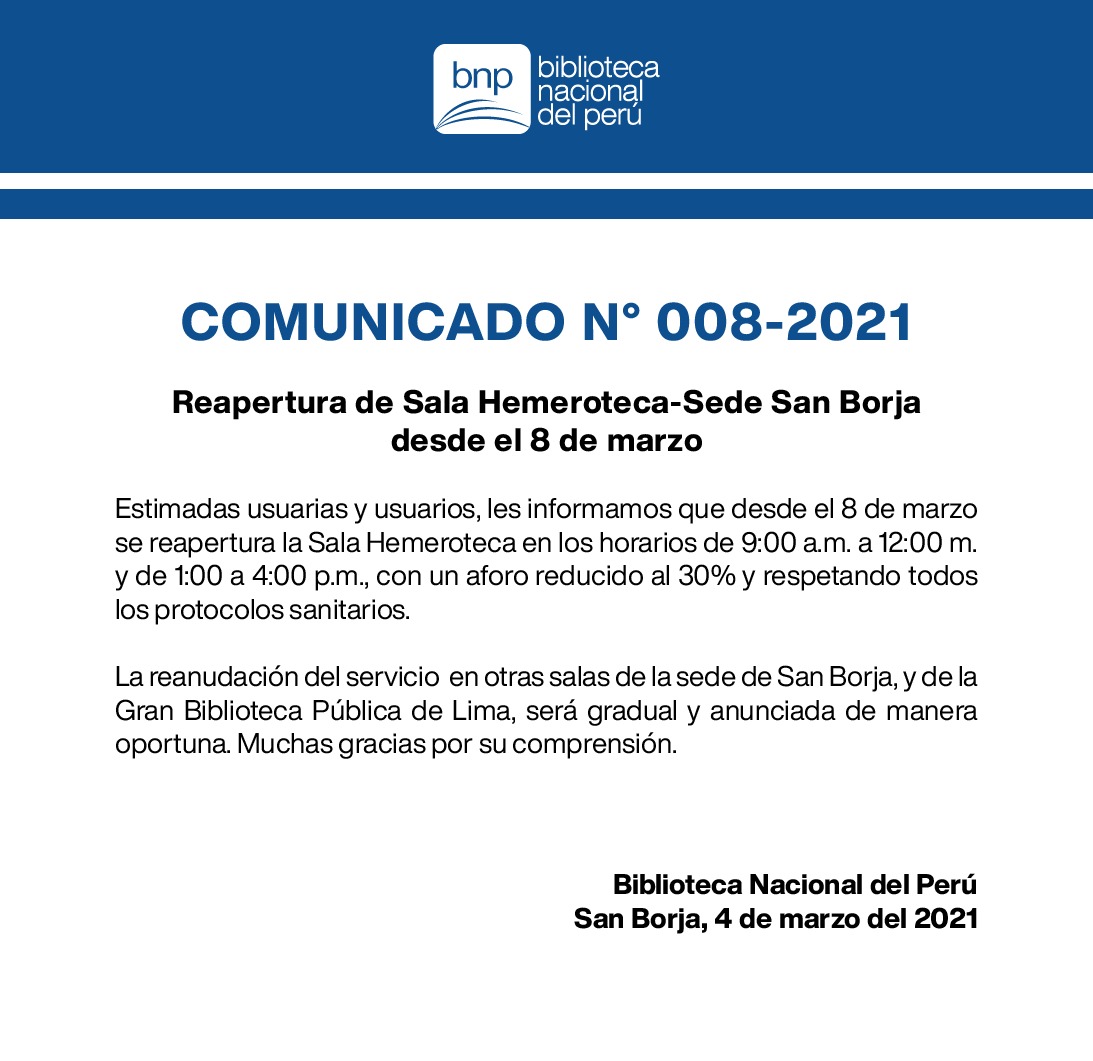 bnp biblioteca nacional del perú

COMUNICADO N° 008-2021

Reapertura de Sala Hemeroteca-Sede San Borja desde el 8 de marzo

Estimadas usuarias y usuarios, les informamos que desde el 8 de marzo se reapertura la Sala Hemeroteca en los horarios de 9:00 a.m. a 12:00 m. y de 1:00 a 4:00 p.m., con un aforo reducido al 30% y respetando todos los protocolos sanitarios.

La reanudación del servicio en otras salas de la sede de San Borja, y de la Gran Biblioteca Pública de Lima, será gradual y anunciada de manera oportuna. Muchas gracias por su comprensión.

Biblioteca Nacional del Perú
San Borja, 4 de marzo del 2021